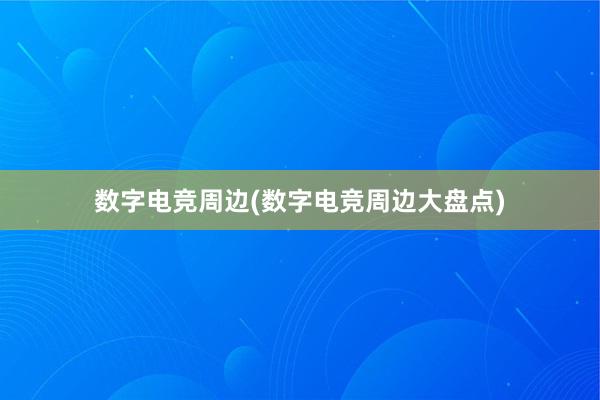 数字电竞周边(数字电竞周边大盘点)